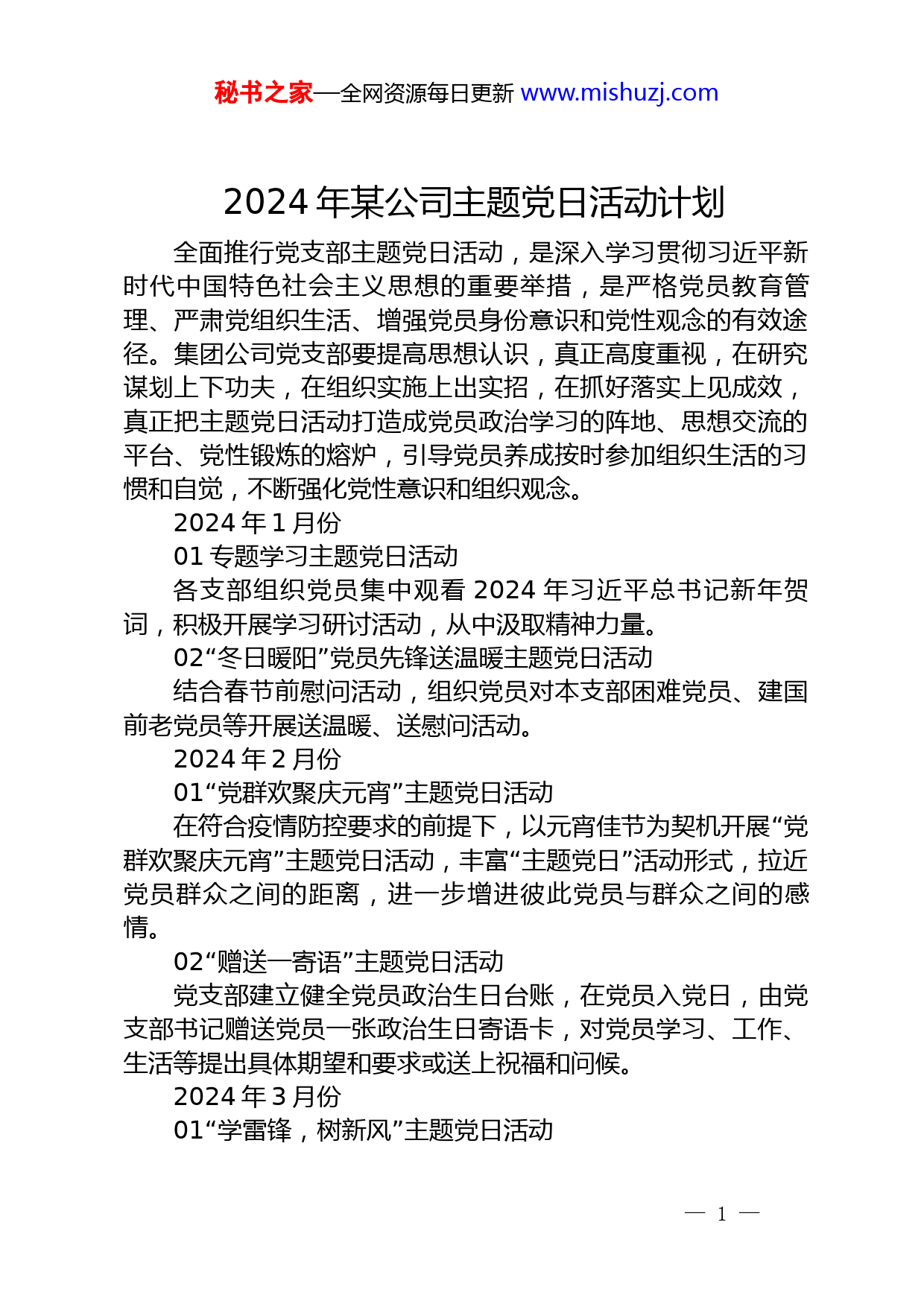 秘书之家—全网资源每日更新 www.mishuzj.com

2024 年某公司主题党日活动计划

全面推行党支部主题党日活动，是深入学习贯彻习近平新时代中国特色社会主义思想的重要举措，是严格党员教育管理、严肃党组织生活、增强党员身份意识和党性观念的有效途径。集团公司党支部要提高思想认识，真正高度重视，在研究谋划上下功夫，在组织实施上出实招，在抓好落实上见成效，真正把主题党日活动打造成党员政治学习的阵地、思想交流的平台、党性锻炼的熔炉，引导党员养成按时参加组织生活的习惯和自觉，不断强化党性意识和组织观念。

2024 年 1 月份

01 专题学习主题党日活动

各支部组织党员集中观看 2024 年习近平总书记新年贺词，积极开展学习研讨活动，从中汲取精神力量。

02“冬日暖阳”党员先锋送温暖主题党日活动

结合春节前慰问活动，组织党员对本支部困难党员、建国前老党员等开展送温暖、送慰问活动。

2024 年 2 月份

01“党群欢聚庆元宵”主题党日活动

在符合疫情防控要求的前提下，以元宵佳节为契机开展“党群欢聚庆元宵”主题党日活动，丰富“主题党日”活动形式，拉近党员群众之间的距离，进一步增进彼此党员与群众之间的感情。

02“赠送一寄语”主题党日活动

党支部建立健全党员政治生日台账，在党员入党日，由党支部书记赠送党员一张政治生日寄语卡，对党员学习、工作、生活等提出具体期望和要求或送上祝福和问候。

2024 年 3 月份

01“学雷锋，树新风”主题党日活动

— 1 —